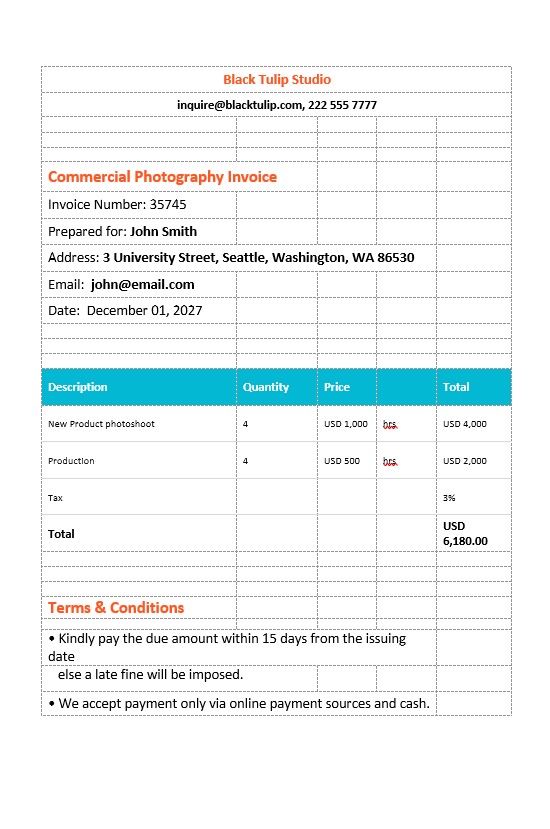 Black Tulip Studio

inquire@blacktulip.com, 222 555 7777

Commercial Photography Invoice

Invoice Number: 35745

Prepared for: John Smith

Address: 3 University Street, Seattle, Washington, WA 86530

Email: john@email.com

Date: December 01, 2027

| Description | Quantity | Price | | Total |
|---|---|---|---|---|
| New Product photoshoot | 4 | USD 1,000 | hrs. | USD 4,000 |
| Production | 4 | USD 500 | hrs. | USD 2,000 |
| Tax | | | | 3% |
| Total | | | | USD 6,180.00 |

Terms & Conditions

• Kindly pay the due amount within 15 days from the issuing date else a late fine will be imposed.

• We accept payment only via online payment sources and cash.